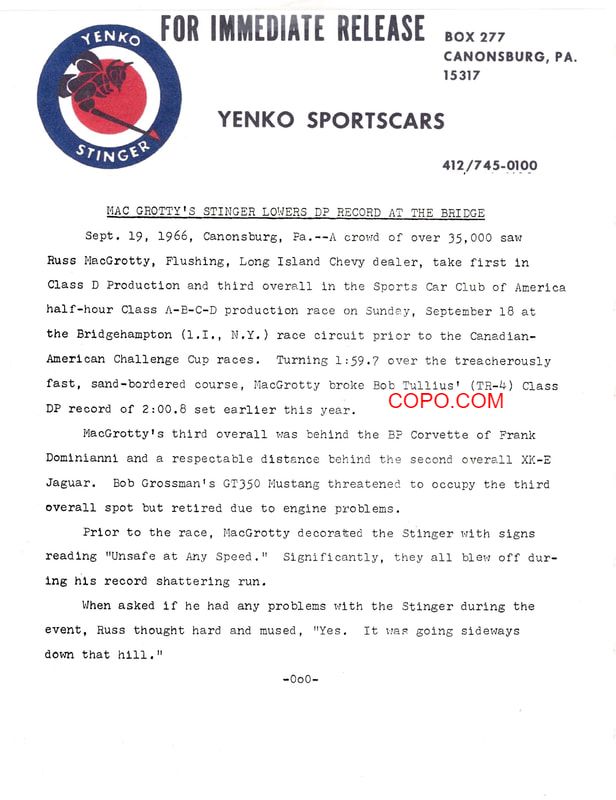 YENKO
STINGER

FOR IMMEDIATE RELEASE

BOX 277
CANONSBURG, PA.
15317

YENKO SPORTSCARS

412/745-0100

MAC GROTTY'S STINGER LOWERS DP RECORD AT THE BRIDGE

Sept. 19, 1966, Canonsburg, Pa.--A crowd of over 35,000 saw Russ MacGrotty, Flushing, Long Island Chevy dealer, take first in Class D Production and third overall in the Sports Car Club of America half-hour Class A-B-C-D production race on Sunday, September 18 at the Bridgehampton (L.I., N.Y.) race circuit prior to the Canadian-American Challenge Cup races. Turning 1:59.7 over the treacherously fast, sand-bordered course, MacGrotty broke Bob Tullius' (TR-4) Class DP record of 2:00.8 set earlier this year.

COPO.COM

MacGrotty's third overall was behind the BP Corvette of Frank Dominianni and a respectable distance behind the second overall XK-E Jaguar. Bob Grossman's GT350 Mustang threatened to occupy the third overall spot but retired due to engine problems.

Prior to the race, MacGrotty decorated the Stinger with signs reading "Unsafe at Any Speed." Significantly, they all blew off during his record shattering run.

When asked if he had any problems with the Stinger during the event, Russ thought hard and mused, "Yes. It was going sideways down that hill."

-0o0-